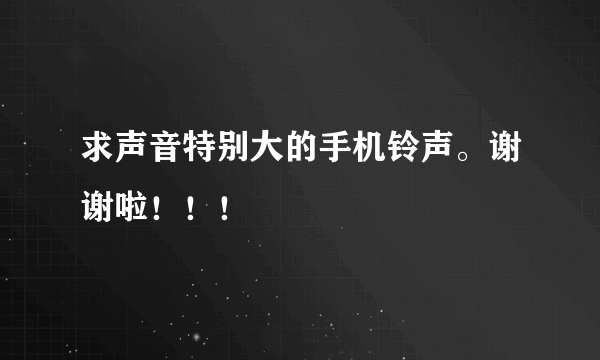 求声音特别大的手机铃声。谢谢啦！！！